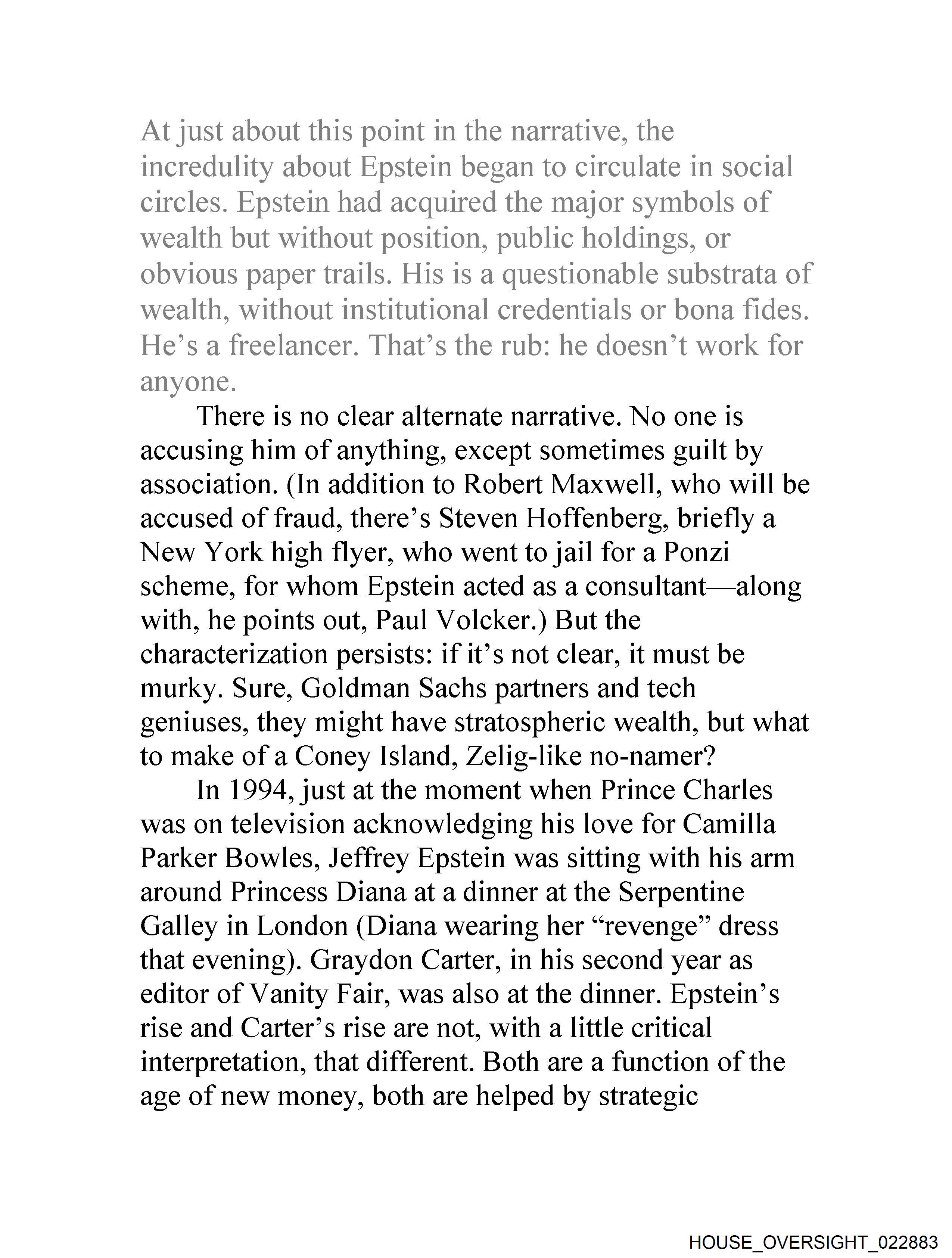 At just about this point in the narrative, the incredulity about Epstein began to circulate in social circles. Epstein had acquired the major symbols of wealth but without position, public holdings, or obvious paper trails. His is a questionable substrata of wealth, without institutional credentials or bona fides. He's a freelancer. That's the rub: he doesn't work for anyone.

There is no clear alternate narrative. No one is accusing him of anything, except sometimes guilt by association. (In addition to Robert Maxwell, who will be accused of fraud, there's Steven Hoffenberg, briefly a New York high flyer, who went to jail for a Ponzi scheme, for whom Epstein acted as a consultant—along with, he points out, Paul Volcker.) But the characterization persists: if it's not clear, it must be murky. Sure, Goldman Sachs partners and tech geniuses, they might have stratospheric wealth, but what to make of a Coney Island, Zelig-like no-namer?

In 1994, just at the moment when Prince Charles was on television acknowledging his love for Camilla Parker Bowles, Jeffrey Epstein was sitting with his arm around Princess Diana at a dinner at the Serpentine Galley in London (Diana wearing her "revenge" dress that evening). Graydon Carter, in his second year as editor of Vanity Fair, was also at the dinner. Epstein's rise and Carter's rise are not, with a little critical interpretation, that different. Both are a function of the age of new money, both are helped by strategic

HOUSE_OVERSIGHT_022883